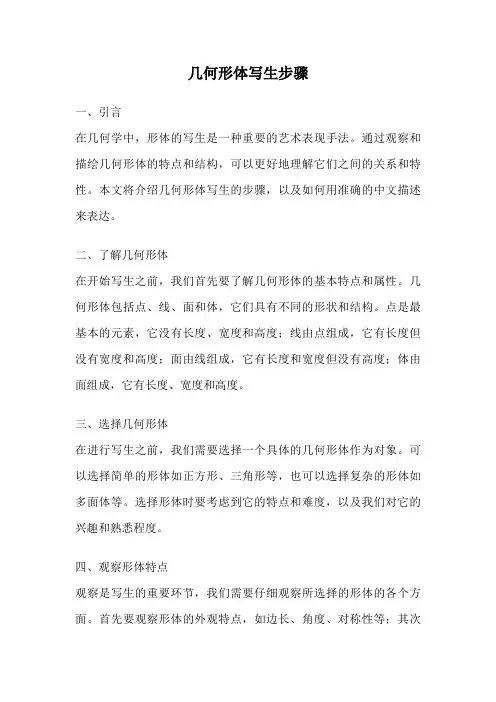 几何形体写生步骤

一、引言

在几何学中，形体的写生是一种重要的艺术表现手法。通过观察和描绘几何形体的特点和结构，可以更好地理解它们之间的关系和特性。本文将介绍几何形体写生的步骤，以及如何用准确的中文描述来表达。

二、了解几何形体

在开始写生之前，我们首先要了解几何形体的基本特点和属性。几何形体包括点、线、面和体，它们具有不同的形状和结构。点是最基本的元素，它没有长度、宽度和高度；线由点组成，它有长度但没有宽度和高度；面由线组成，它有长度和宽度但没有高度；体由面组成，它有长度、宽度和高度。

三、选择几何形体

在进行写生之前，我们需要选择一个具体的几何形体作为对象。可以选择简单的形体如正方形、三角形等，也可以选择复杂的形体如多面体等。选择形体时要考虑到它的特点和难度，以及我们对它的兴趣和熟悉程度。

四、观察形体特点

观察是写生的重要环节，我们需要仔细观察所选择的形体的各个方面。首先要观察形体的外观特点，如边长、角度、对称性等；其次